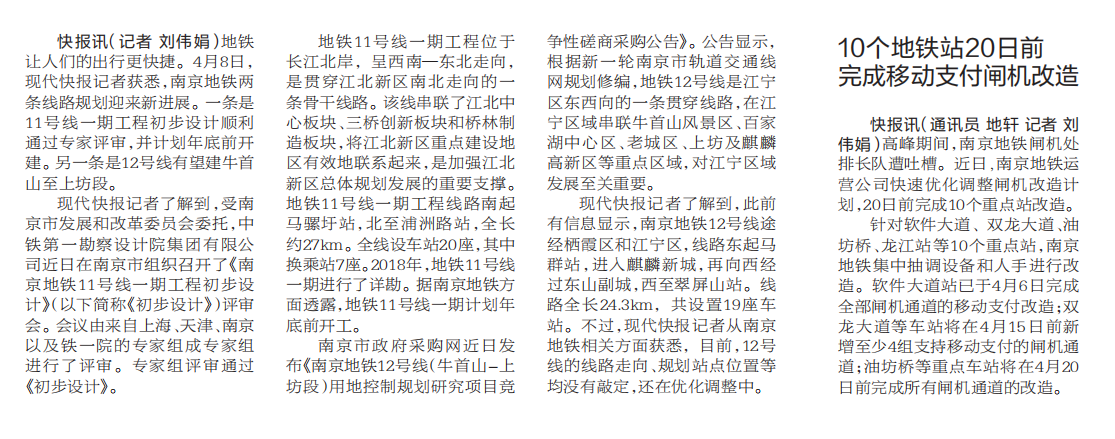 快报讯(记者 刘伟娟)地铁让人们的出行更快捷。4月8日，现代快报记者获悉，南京地铁两条线路规划迎来新进展。一条是11号线一期工程初步设计顺利通过专家评审，并计划年底前开建。另一条是12号线有望建牛首山至上坊段。

现代快报记者了解到，受南京市发展和改革委员会委托，中铁第一勘察设计院集团有限公司近日在南京市组织召开了《南京地铁11号线一期工程初步设计》(以下简称《初步设计》)评审会。会议由来自上海、天津、南京以及铁一院的专家组成专家组进行了评审。专家组评审通过《初步设计》。

地铁11号线一期工程位于长江北岸，呈西南—东北走向，是贯穿江北新区南北走向的一条骨干线路。该线串联了江北中心板块、三桥创新板块和桥林制造板块，将江北新区重点建设地区有效地联系起来，是加强江北新区总体规划发展的重要支撑。地铁11号线一期工程线路南起马骡圩站，北至浦洲路站，全长约27km。全线设车站20座，其中换乘站7座。2018年，地铁11号线一期进行了详勘。据南京地铁方面透露，地铁11号线一期计划年底前开工。

南京市政府采购网近日发布《南京地铁12号线(牛首山—上坊段)用地控制规划研究项目竞争性磋商采购公告》。公告显示，根据新一轮南京市轨道交通线网规划修编，地铁12号线是江宁区东西向的一条贯穿线路，在江宁区域串联牛首山风景区、百家湖中心区、老城区、上坊及麒麟高新区等重点区域，对江宁区域发展至关重要。

现代快报记者了解到，此前有信息显示，南京地铁12号线途经栖霞区和江宁区，线路东起马群站，进入麒麟新城，再向西经过东山副城，西至翠屏山站。线路全长24.3km，共设置19座车站。不过，现代快报记者从南京地铁相关方面获悉，目前，12号线的线路走向、规划站点位置等均没有敲定，还在优化调整中。

10个地铁站20日前完成移动支付闸机改造

快报讯(通讯员 地轩 记者 刘伟娟)高峰期间，南京地铁闸机处排长队遭吐槽。近日，南京地铁运营公司快速优化调整闸机改造计划，20日前完成10个重点站改造。

针对软件大道、双龙大道、油坊桥、龙江站等10个重点站，南京地铁集中抽调设备和人手进行改造。软件大道站已于4月6日完成全部闸机通道的移动支付改造；双龙大道等车站将在4月15日前新增至少4组支持移动支付的闸机通道；油坊桥等重点车站将在4月20日前完成所有闸机通道的改造。